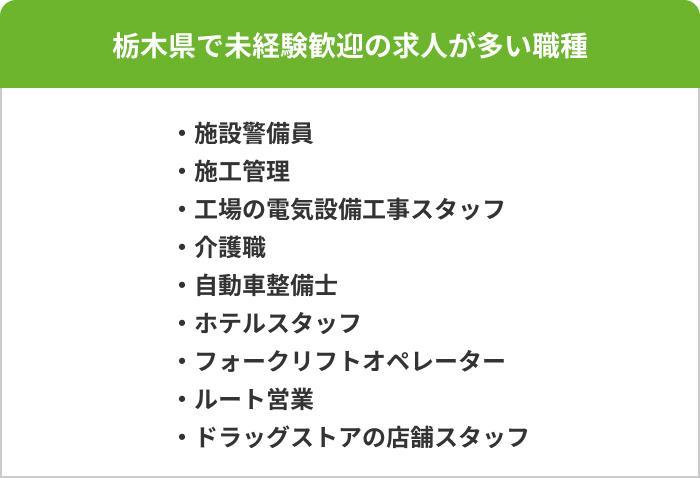 栃木県で未経験歓迎の求人が多い職種

・施設警備員
・施工管理
・工場の電気設備工事スタッフ
・介護職
・自動車整備士
・ホテルスタッフ
・フォークリフトオペレーター
・ルート営業
・ドラッグストアの店舗スタッフ